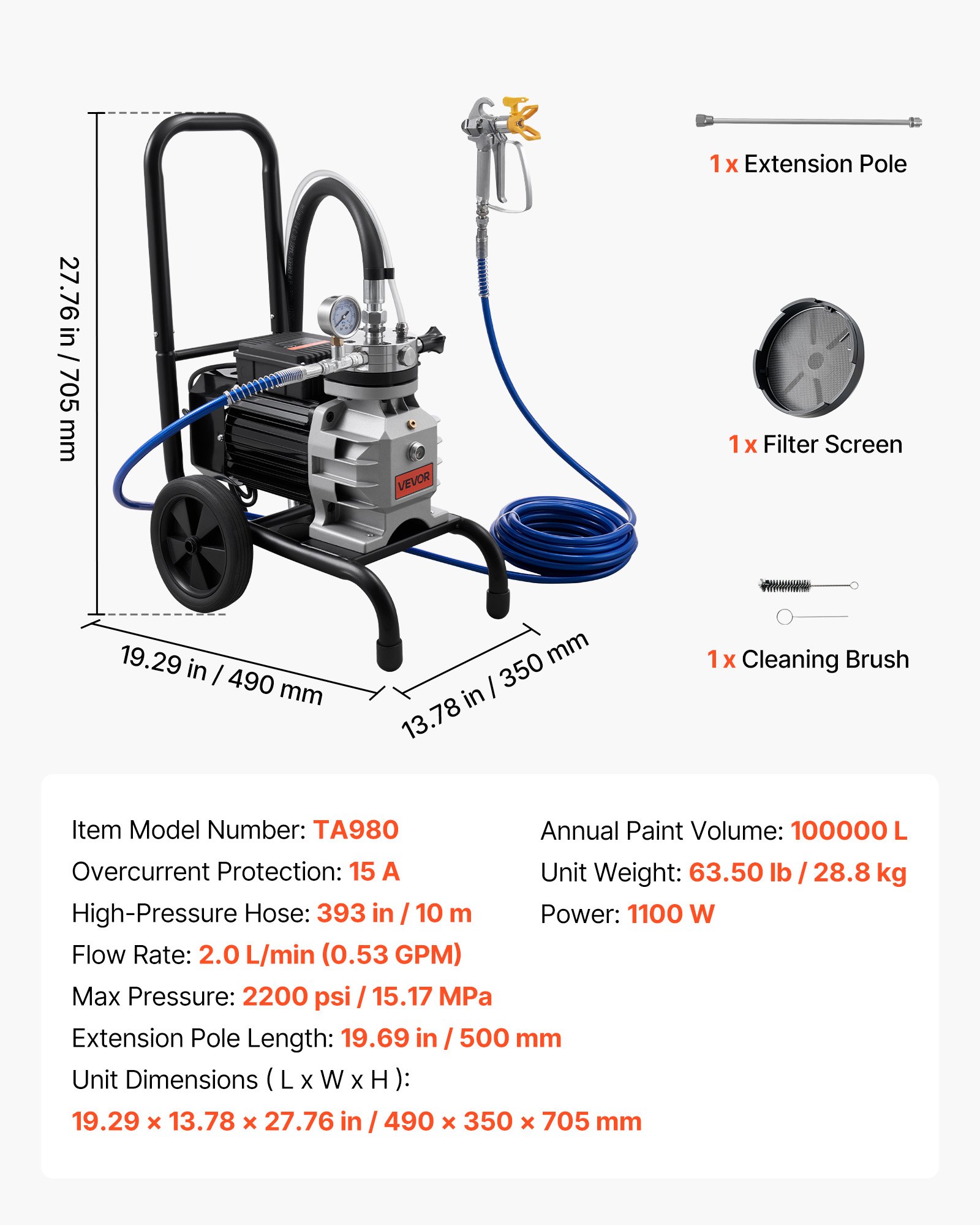 27.76 in / 705 mm

VEVOR

19.29 in / 490 mm

13.78 in / 350 mm

1 x Extension Pole

1 x Filter Screen

1 x Cleaning Brush

Item Model Number: TA980
Overcurrent Protection: 15 A
High-Pressure Hose: 393 in / 10 m
Flow Rate: 2.0 L/min (0.53 GPM)
Max Pressure: 2200 psi / 15.17 MPa
Extension Pole Length: 19.69 in / 500 mm
Unit Dimensions ( L x W x H ):
19.29 × 13.78 × 27.76 in / 490 × 350 × 705 mm

Annual Paint Volume: 100000 L
Unit Weight: 63.50 lb / 28.8 kg
Power: 1100 W